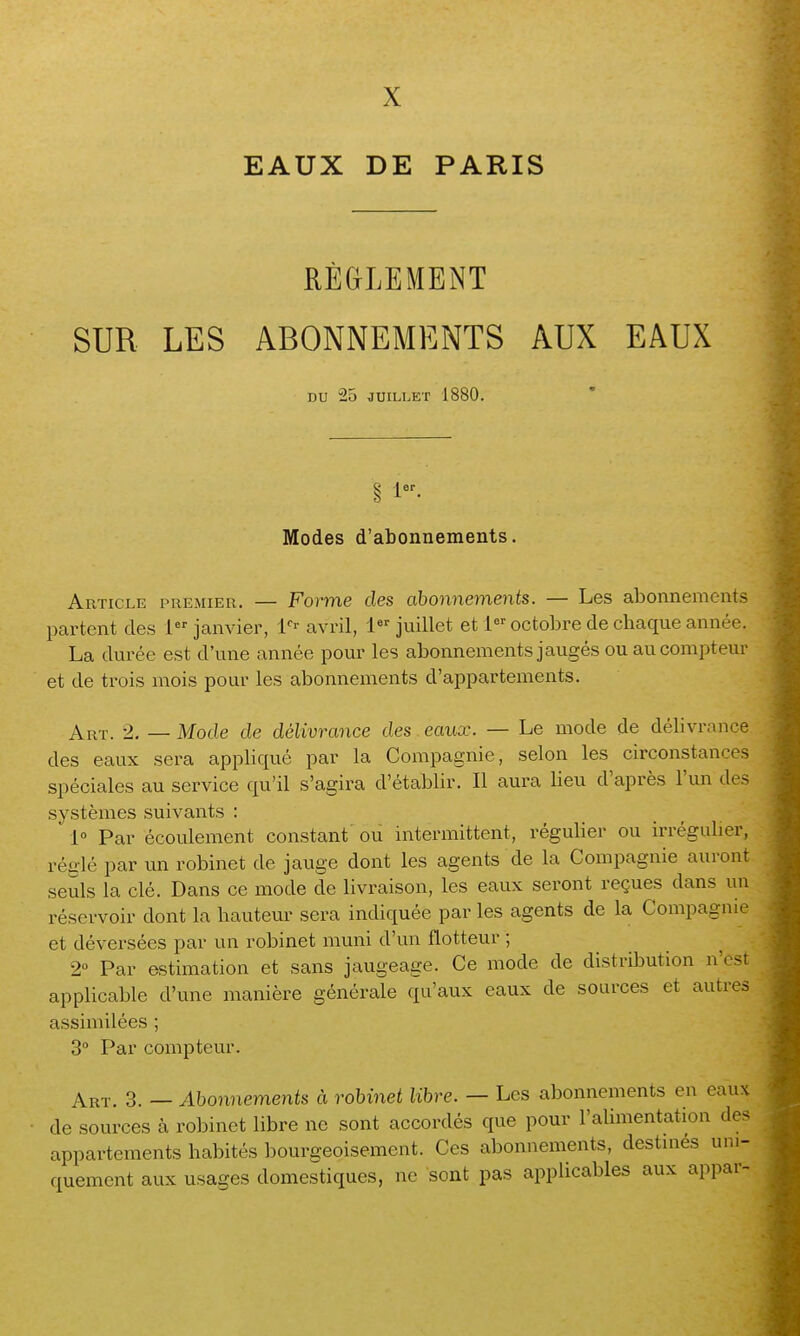 X

EAUX DE PARIS

RÈGLEMENT
SUR LES ABONNEMENTS AUX EAUX

DU 25 JUILLET 1880.

§ 1er.

Modes d'abonnements.

Article premier. — Forme des abonnements. — Les abonnements partent des 1er janvier, 1er avril, 1er juillet et 1er octobre de chaque année. La durée est d'une année pour les abonnements jaugés ou au compteur et de trois mois pour les abonnements d'appartements.

Art. 2. — Mode de délivrance des eaux. — Le mode de délivrance des eaux sera appliqué par la Compagnie, selon les circonstances spéciales au service qu'il s'agira d'établir. Il aura lieu d'après l'un des systèmes suivants :

1° Par écoulement constant ou intermittent, régulier ou irrégulier, réglé par un robinet de jauge dont les agents de la Compagnie auront seuls la clé. Dans ce mode de livraison, les eaux seront reçues dans un réservoir dont la hauteur sera indiquée par les agents de la Compagnie et déversées par un robinet muni d'un flotteur ;

2° Par estimation et sans jaugeage. Ce mode de distribution n'est applicable d'une manière générale qu'aux eaux de sources et autres assimilées ;

3° Par compteur.

Art. 3. — Abonnements à robinet libre. — Les abonnements en eaux de sources à robinet libre ne sont accordés que pour l'alimentation des appartements habités bourgeoisement. Ces abonnements, destinés uniquement aux usages domestiques, ne sont pas applicables aux appar-